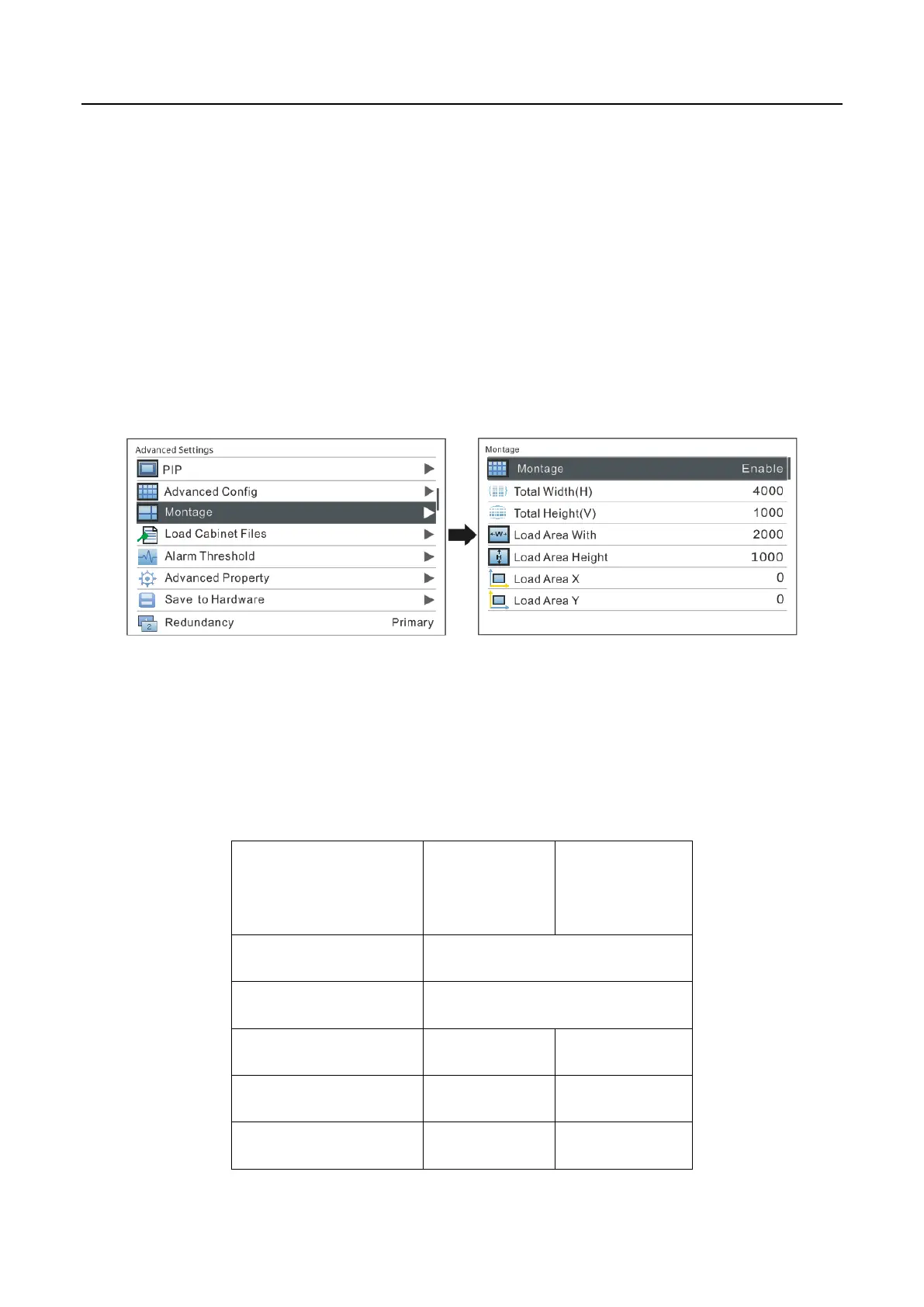 Advanced Settings

PIP

Advanced Config

Montage

Load Cabinet Files

Alarm Threshold

Advanced Property

Save to Hardware

Redundancy Primary

Montage

Montage Enable

Total Width(H) 4000

Total Height(V) 1000

Load Area With 2000

Load Area Height 1000

Load Area X 0

Load Area Y 0